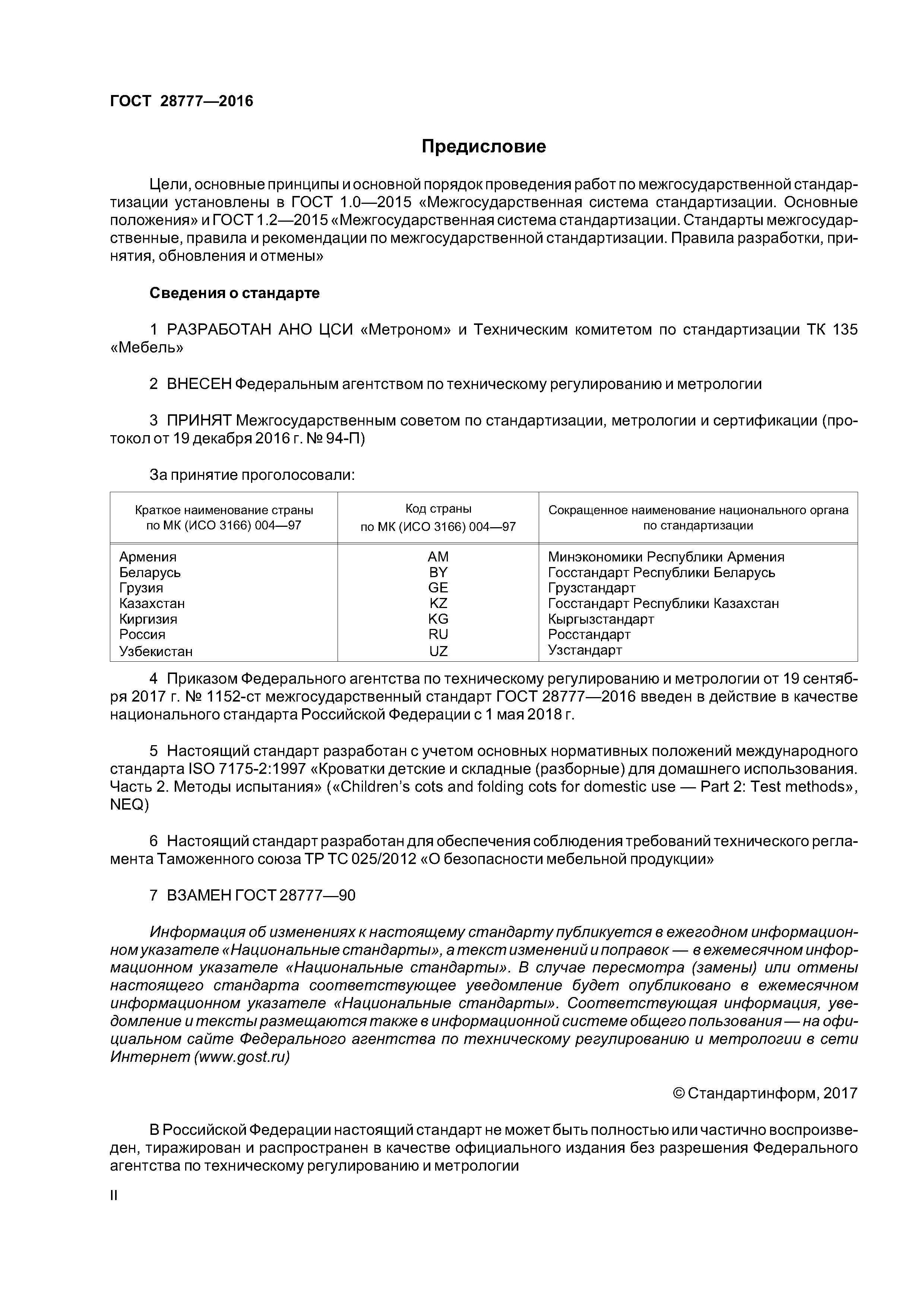 ГОСТ 28777—2016

Предисловие

Цели, основные принципы и основной порядок проведения работ по межгосударственной стандартизации установлены в ГОСТ 1.0—2015 «Межгосударственная система стандартизации. Основные положения» и ГОСТ 1.2—2015 «Межгосударственная система стандартизации. Стандарты межгосударственные, правила и рекомендации по межгосударственной стандартизации. Правила разработки, принятия, обновления и отмены»

Сведения о стандарте

1 РАЗРАБОТАН АНО ЦСИ «Метроном» и Техническим комитетом по стандартизации ТК 135 «Мебель»

2 ВНЕСЕН Федеральным агентством по техническому регулированию и метрологии

3 ПРИНЯТ Межгосударственным советом по стандартизации, метрологии и сертификации (протокол от 19 декабря 2016 г. № 94-П)

За принятие проголосовали:

| Краткое наименование страны по МК (ИСО 3166) 004—97 | Код страны по МК (ИСО 3166) 004—97 | Сокращенное наименование национального органа по стандартизации |
|---|---|---|
| Армения | AM | Минэкономики Республики Армения |
| Беларусь | BY | Госстандарт Республики Беларусь |
| Грузия | GE | Грузстандарт |
| Казахстан | KZ | Госстандарт Республики Казахстан |
| Киргизия | KG | Кыргызстандарт |
| Россия | RU | Росстандарт |
| Узбекистан | UZ | Узстандарт |

4 Приказом Федерального агентства по техническому регулированию и метрологии от 19 сентября 2017 г. № 1152-ст межгосударственный стандарт ГОСТ 28777—2016 введен в действие в качестве национального стандарта Российской Федерации с 1 мая 2018 г.

5 Настоящий стандарт разработан с учетом основных нормативных положений международного стандарта ISO 7175-2:1997 «Кроватки детские и складные (разборные) для домашнего использования. Часть 2. Методы испытания» («Children's cots and folding cots for domestic use — Part 2: Test methods», NEQ)

6 Настоящий стандарт разработан для обеспечения соблюдения требований технического регламента Таможенного союза ТР ТС 025/2012 «О безопасности мебельной продукции»

7 ВЗАМЕН ГОСТ 28777—90

Информация об изменениях к настоящему стандарту публикуется в ежегодном информационном указателе «Национальные стандарты», а текст изменений и поправок — в ежемесячном информационном указателе «Национальные стандарты». В случае пересмотра (замены) или отмены настоящего стандарта соответствующее уведомление будет опубликовано в ежемесячном информационном указателе «Национальные стандарты». Соответствующая информация, уведомление и тексты размещаются также в информационной системе общего пользования — на официальном сайте Федерального агентства по техническому регулированию и метрологии в сети Интернет (www.gost.ru)

© Стандартинформ, 2017

В Российской Федерации настоящий стандарт не может быть полностью или частично воспроизведен, тиражирован и распространен в качестве официального издания без разрешения Федерального агентства по техническому регулированию и метрологии

II